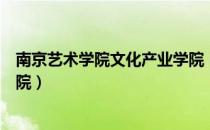 南京艺术学院文化产业学院
院）